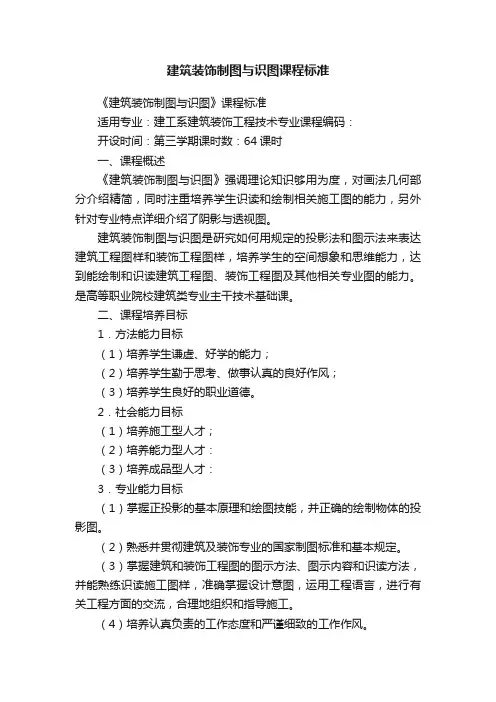 建筑装饰制图与识图课程标准

《建筑装饰制图与识图》课程标准

适用专业：建工系建筑装饰工程技术专业课程编码：

开设时间：第三学期课时数：64 课时

一、课程概述

《建筑装饰制图与识图》强调理论知识够用为度，对画法几何部分介绍精简，同时注重培养学生识读和绘制相关施工图的能力，另外针对专业特点详细介绍了阴影与透视图。

建筑装饰制图与识图是研究如何用规定的投影法和图示法来表达建筑工程图样和装饰工程图样，培养学生的空间想象和思维能力，达到能绘制和识读建筑工程图、装饰工程图及其他相关专业图的能力。是高等职业院校建筑类专业主干技术基础课。

二、课程培养目标

1．方法能力目标

（1）培养学生谦虚、好学的能力；

（2）培养学生勤于思考、做事认真的良好作风；

（3）培养学生良好的职业道德。

2．社会能力目标

（1）培养施工型人才；

（2）培养能力型人才：

（3）培养成品型人才：

3．专业能力目标

（1）掌握正投影的基本原理和绘图技能，并正确的绘制物体的投影图。

（2）熟悉并贯彻建筑及装饰专业的国家制图标准和基本规定。

（3）掌握建筑和装饰工程图的图示方法、图示内容和识读方法，并能熟练识读施工图样，准确掌握设计意图，运用工程语言，进行有关工程方面的交流，合理地组织和指导施工。

（4）培养认真负责的工作态度和严谨细致的工作作风。